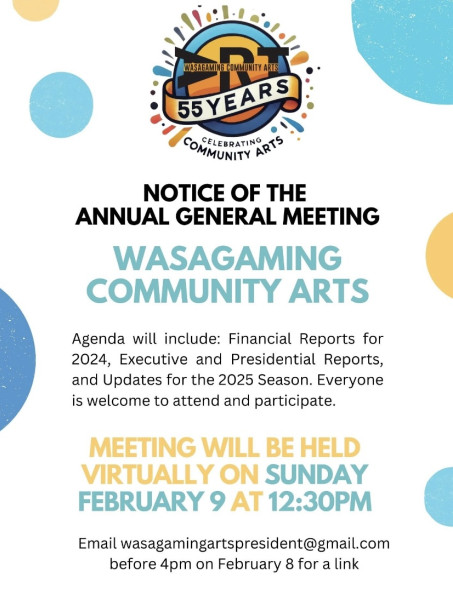 ART
WASAGAMING COMMUNITY ARTS
55 YEARS
CELEBRATING
COMMUNITY ARTS

NOTICE OF THE
ANNUAL GENERAL MEETING

WASAGAMING COMMUNITY ARTS

Agenda will include: Financial Reports for 2024, Executive and Presidential Reports, and Updates for the 2025 Season. Everyone is welcome to attend and participate.

MEETING WILL BE HELD VIRTUALLY ON SUNDAY FEBRUARY 9 AT 12:30PM

Email wasagamingartspresident@gmail.com before 4pm on February 8 for a link